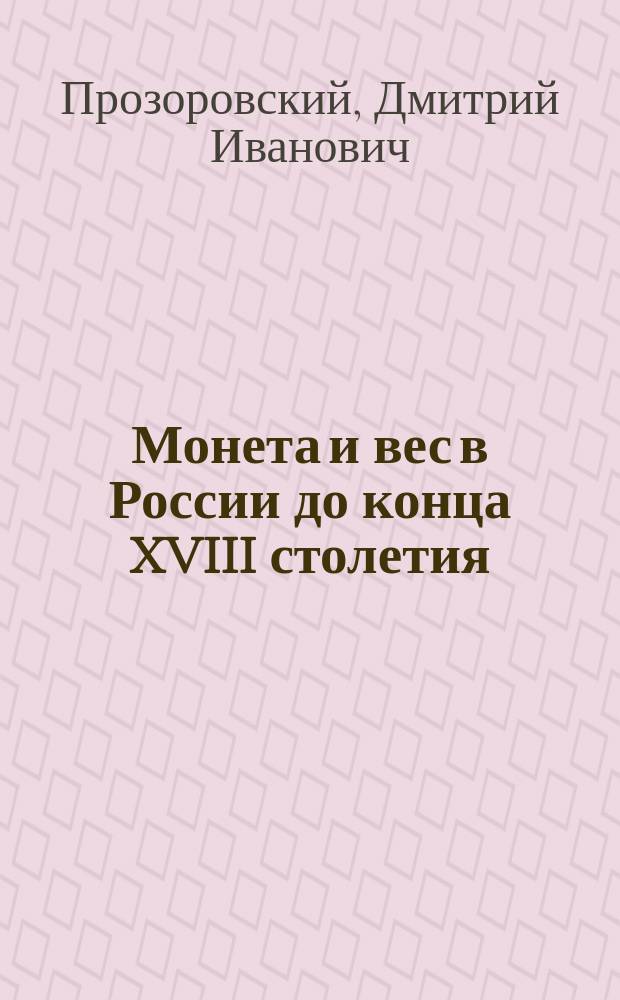 Прозоровский, Дмитрий Иванович

Монета и вес в России до конца XVIII столетия